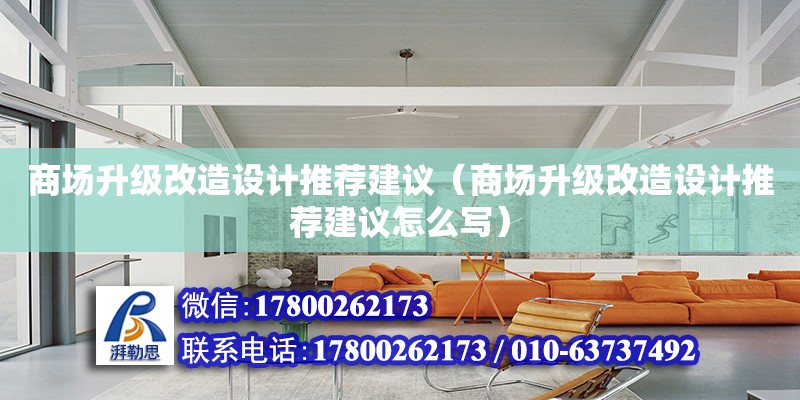 商场升级改造设计推荐建议（商场升级改造设计推荐建议怎么写）

湃勒思

微信：17800262173

联系电话：17800262173 / 010-63737492